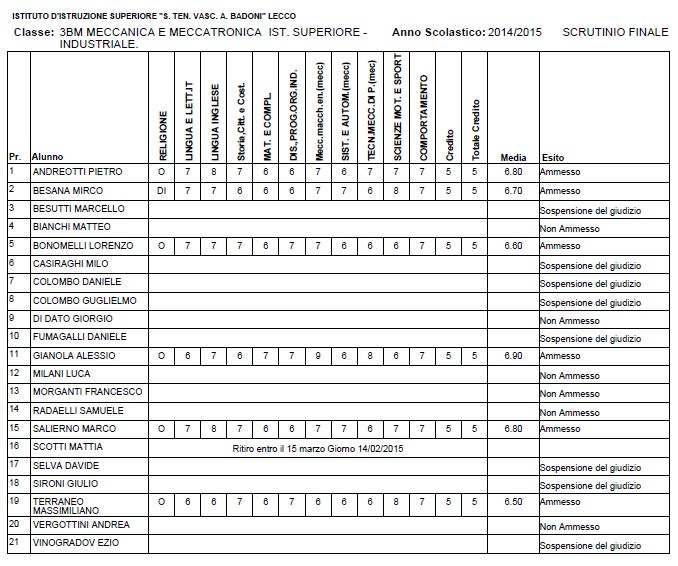 ISTITUTO D'ISTRUZIONE SUPERIORE "S. TEN. VASC. A. BADONI" LECCO

Classe: 3BM MECCANICA E MECCATRONICA IST. SUPERIORE - INDUSTRIALE.   Anno Scolastico: 2014/2015   SCRUTINIO FINALE

| Pr. | Alunno | RELIGIONE | LINGUA E LETT.IT | LINGUA INGLESE | Storia,Citt. e Cost. | MAT. E COMPL. | DIS.,PROG.ORG.IND. | Mecc.macch.en.(mecc) | SIST. E AUTOM.(mecc) | TECN.MECC.DI P.(mec) | SCIENZE MOT. E SPORT | COMPORTAMENTO | Credito | Totale Credito | Media | Esito |
|---|---|---|---|---|---|---|---|---|---|---|---|---|---|---|---|---|
| 1 | ANDREOTTI PIETRO | O | 7 | 8 | 7 | 6 | 6 | 7 | 6 | 7 | 7 | 7 | 5 | 5 | 6.80 | Ammesso |
| 2 | BESANA MIRCO | DI | 7 | 7 | 6 | 6 | 6 | 7 | 7 | 6 | 8 | 7 | 5 | 5 | 6.70 | Ammesso |
| 3 | BESUTTI MARCELLO | | | | | | | | | | | | | | | Sospensione del giudizio |
| 4 | BIANCHI MATTEO | | | | | | | | | | | | | | | Non Ammesso |
| 5 | BONOMELLI LORENZO | O | 7 | 7 | 7 | 6 | 7 | 7 | 6 | 6 | 6 | 7 | 5 | 5 | 6.60 | Ammesso |
| 6 | CASIRAGHI MILO | | | | | | | | | | | | | | | Sospensione del giudizio |
| 7 | COLOMBO DANIELE | | | | | | | | | | | | | | | Sospensione del giudizio |
| 8 | COLOMBO GUGLIELMO | | | | | | | | | | | | | | | Sospensione del giudizio |
| 9 | DI DATO GIORGIO | | | | | | | | | | | | | | | Non Ammesso |
| 10 | FUMAGALLI DANIELE | | | | | | | | | | | | | | | Sospensione del giudizio |
| 11 | GIANOLA ALESSIO | O | 6 | 7 | 6 | 7 | 7 | 9 | 6 | 8 | 6 | 7 | 5 | 5 | 6.90 | Ammesso |
| 12 | MILANI LUCA | | | | | | | | | | | | | | | Non Ammesso |
| 13 | MORGANTI FRANCESCO | | | | | | | | | | | | | | | Non Ammesso |
| 14 | RADAELLI SAMUELE | | | | | | | | | | | | | | | Non Ammesso |
| 15 | SALIERNO MARCO | O | 7 | 8 | 7 | 6 | 6 | 7 | 7 | 6 | 7 | 7 | 5 | 5 | 6.80 | Ammesso |
| 16 | SCOTTI MATTIA | Ritiro entro il 15 marzo Giorno 14/02/2015 | | | | | | | | | | | | | | |
| 17 | SELVA DAVIDE | | | | | | | | | | | | | | | Sospensione del giudizio |
| 18 | SIRONI GIULIO | | | | | | | | | | | | | | | Sospensione del giudizio |
| 19 | TERRANEO MASSIMILIANO | O | 6 | 6 | 7 | 6 | 7 | 6 | 6 | 6 | 8 | 7 | 5 | 5 | 6.50 | Ammesso |
| 20 | VERGOTTINI ANDREA | | | | | | | | | | | | | | | Non Ammesso |
| 21 | VINOGRADOV EZIO | | | | | | | | | | | | | | | Sospensione del giudizio |